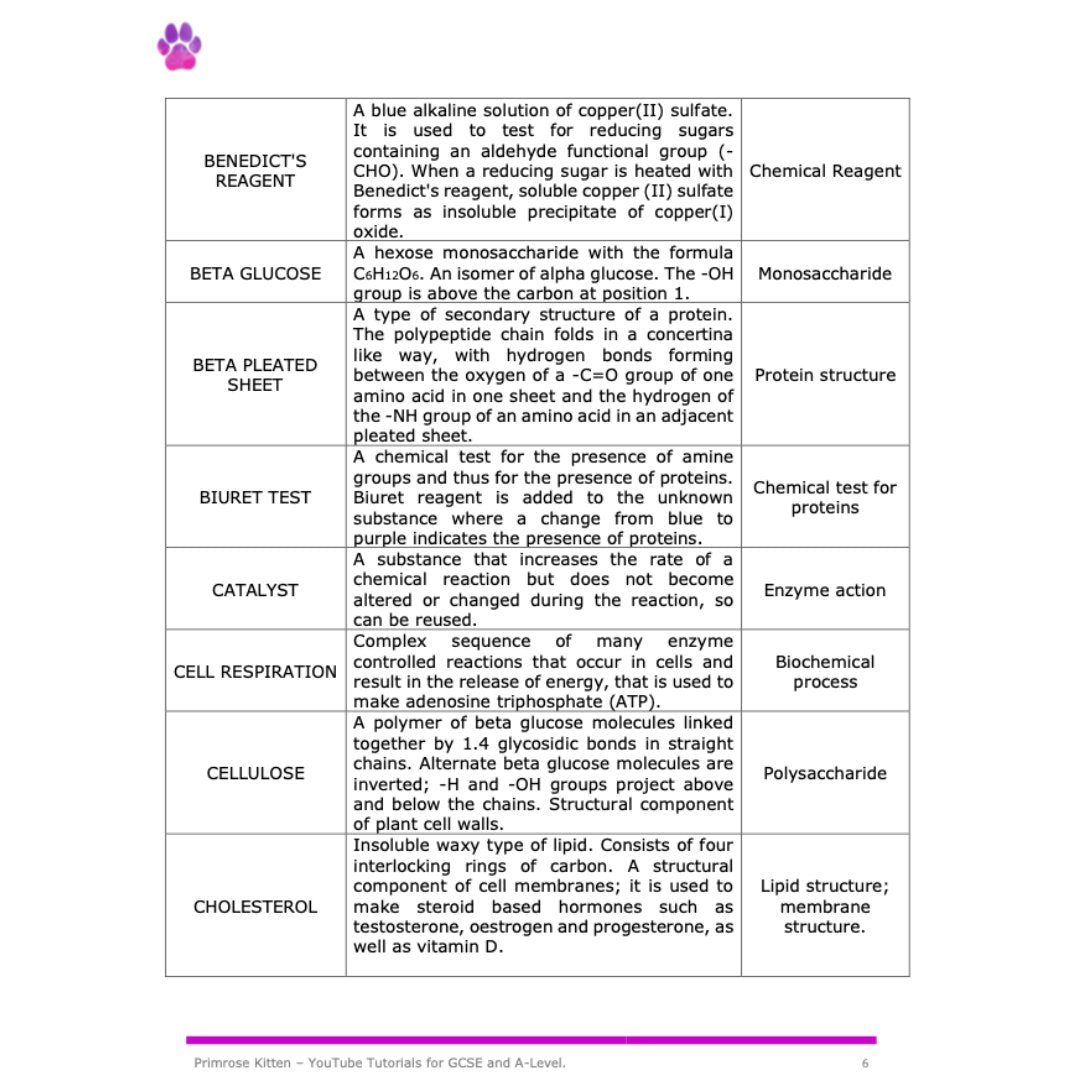 | BENEDICT'S REAGENT | A blue alkaline solution of copper(II) sulfate. It is used to test for reducing sugars containing an aldehyde functional group (-CHO). When a reducing sugar is heated with Benedict's reagent, soluble copper (II) sulfate forms as insoluble precipitate of copper(I) oxide. | Chemical Reagent |
|---|---|---|
| BETA GLUCOSE | A hexose monosaccharide with the formula $C_6H_{12}O_6$. An isomer of alpha glucose. The -OH group is above the carbon at position 1. | Monosaccharide |
| BETA PLEATED SHEET | A type of secondary structure of a protein. The polypeptide chain folds in a concertina like way, with hydrogen bonds forming between the oxygen of a -C=O group of one amino acid in one sheet and the hydrogen of the -NH group of an amino acid in an adjacent pleated sheet. | Protein structure |
| BIURET TEST | A chemical test for the presence of amine groups and thus for the presence of proteins. Biuret reagent is added to the unknown substance where a change from blue to purple indicates the presence of proteins. | Chemical test for proteins |
| CATALYST | A substance that increases the rate of a chemical reaction but does not become altered or changed during the reaction, so can be reused. | Enzyme action |
| CELL RESPIRATION | Complex sequence of many enzyme controlled reactions that occur in cells and result in the release of energy, that is used to make adenosine triphosphate (ATP). | Biochemical process |
| CELLULOSE | A polymer of beta glucose molecules linked together by 1.4 glycosidic bonds in straight chains. Alternate beta glucose molecules are inverted; -H and -OH groups project above and below the chains. Structural component of plant cell walls. | Polysaccharide |
| CHOLESTEROL | Insoluble waxy type of lipid. Consists of four interlocking rings of carbon. A structural component of cell membranes; it is used to make steroid based hormones such as testosterone, oestrogen and progesterone, as well as vitamin D. | Lipid structure; membrane structure. |

Primrose Kitten – YouTube Tutorials for GCSE and A-Level. 6